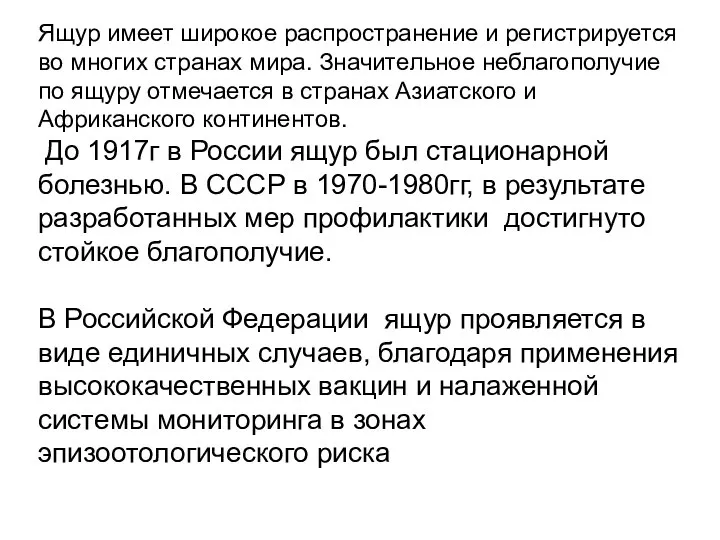 Ящур имеет широкое распространение и регистрируется во многих странах мира. Значительное неблагополучие по ящуру отмечается в странах Азиатского и Африканского континентов.

До 1917г в России ящур был стационарной болезнью. В СССР в 1970-1980гг, в результате разработанных мер профилактики достигнуто стойкое благополучие.

В Российской Федерации ящур проявляется в виде единичных случаев, благодаря применения высококачественных вакцин и налаженной системы мониторинга в зонах эпизоотологического риска